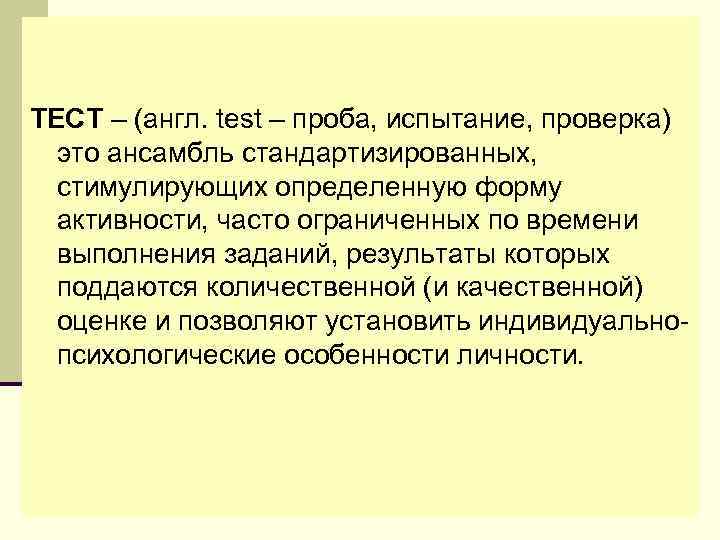 ТЕСТ – (англ. test – проба, испытание, проверка) это ансамбль стандартизированных, стимулирующих определенную форму активности, часто ограниченных по времени выполнения заданий, результаты которых поддаются количественной (и качественной) оценке и позволяют установить индивидуально-психологические особенности личности.